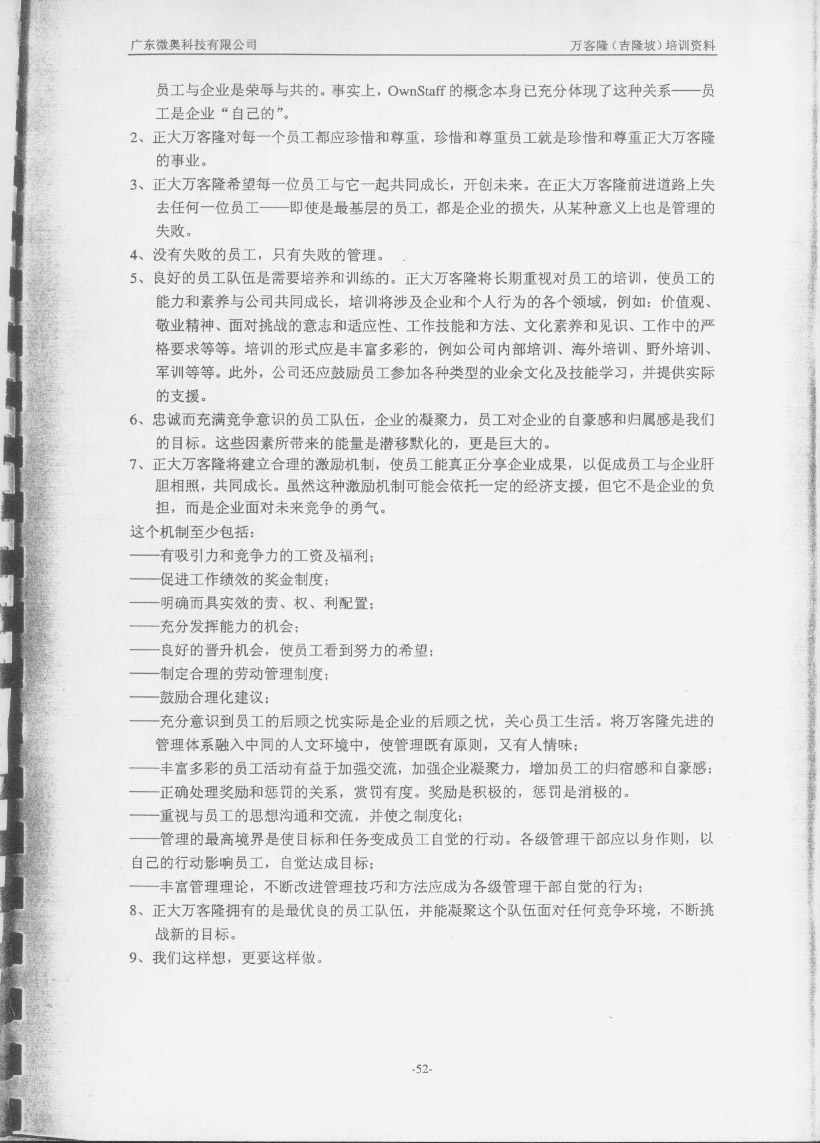 广东微奥科技有限公司

万客隆（吉隆坡）培训资料

员工与企业是荣辱与共的。事实上，OwnStaff 的概念本身已充分体现了这种关系——员工是企业“自己的”。

2、正大万客隆对每一个员工都应珍惜和尊重，珍惜和尊重员工就是珍惜和尊重正大万客隆的事业。

3、正大万客隆希望每一位员工与它一起共同成长，开创未来。在正大万客隆前进道路上失去任何一位员工——即使是最基层的员工，都是企业的损失，从某种意义上也是管理的失败。

4、没有失败的员工，只有失败的管理。

5、良好的员工队伍是需要培养和训练的。正大万客隆将长期重视对员工的培训，使员工的能力和素养与公司共同成长，培训将涉及企业和个人行为的各个领域，例如：价值观、敬业精神、面对挑战的意志和适应性、工作技能和方法、文化素养和见识、工作中的严格要求等等。培训的形式应是丰富多彩的，例如公司内部培训、海外培训、野外培训、军训等等。此外，公司还应鼓励员工参加各种类型的业余文化及技能学习，并提供实际的支援。

6、忠诚而充满竞争意识的员工队伍，企业的凝聚力，员工对企业的自豪感和归属感是我们的目标。这些因素所带来的能量是潜移默化的，更是巨大的。

7、正大万客隆将建立合理的激励机制，使员工能真正分享企业成果，以促成员工与企业肝胆相照，共同成长。虽然这种激励机制可能会依托一定的经济支援，但它不是企业的负担，而是企业面对未来竞争的勇气。

这个机制至少包括：

——有吸引力和竞争力的工资及福利；

——促进工作绩效的奖金制度；

——明确而具实效的责、权、利配置；

——充分发挥能力的机会；

——良好的晋升机会，使员工看到努力的希望；

——制定合理的劳动管理制度；

——鼓励合理化建议；

——充分意识到员工的后顾之忧实际是企业的后顾之忧，关心员工生活。将万客隆先进的管理体系融入中同的人文环境中，使管理既有原则，又有人情味；

——丰富多彩的员工活动有益于加强交流，加强企业凝聚力，增加员工的归宿感和自豪感；

——正确处理奖励和惩罚的关系，赏罚有度。奖励是积极的，惩罚是消极的。

——重视与员工的思想沟通和交流，并使之制度化；

——管理的最高境界是使目标和任务变成员工自觉的行动。各级管理干部应以身作则，以自己的行动影响员工，自觉达成目标；

——丰富管理理论，不断改进管理技巧和方法应成为各级管理干部自觉的行为；

8、正大万客隆拥有的是最优良的员工队伍，并能凝聚这个队伍面对任何竞争环境，不断挑战新的目标。

9、我们这样想，更要这样做。

-52-